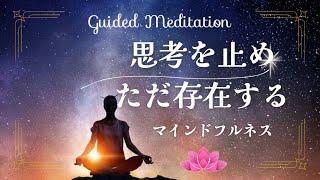 Guided Meditation

思考を止め
ただ存在する

マインドフルネス